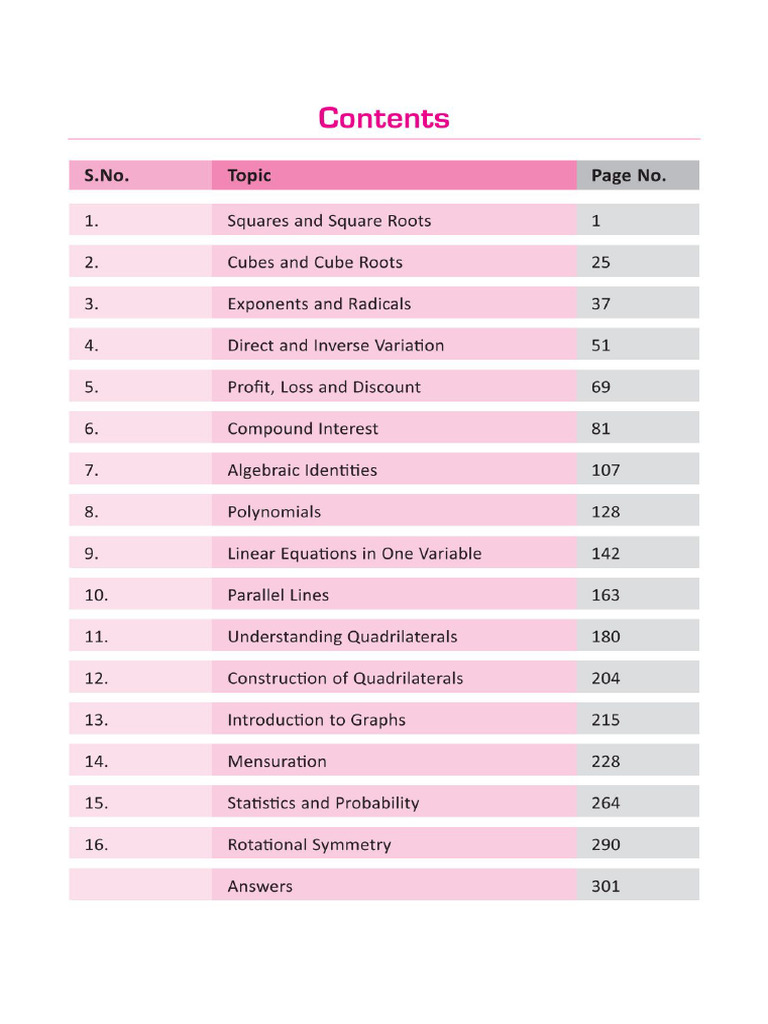 Contents

| S.No. | Topic | Page No. |
|---|---|---|
| 1. | Squares and Square Roots | 1 |
| 2. | Cubes and Cube Roots | 25 |
| 3. | Exponents and Radicals | 37 |
| 4. | Direct and Inverse Variation | 51 |
| 5. | Profit, Loss and Discount | 69 |
| 6. | Compound Interest | 81 |
| 7. | Algebraic Identities | 107 |
| 8. | Polynomials | 128 |
| 9. | Linear Equations in One Variable | 142 |
| 10. | Parallel Lines | 163 |
| 11. | Understanding Quadrilaterals | 180 |
| 12. | Construction of Quadrilaterals | 204 |
| 13. | Introduction to Graphs | 215 |
| 14. | Mensuration | 228 |
| 15. | Statistics and Probability | 264 |
| 16. | Rotational Symmetry | 290 |
| | Answers | 301 |